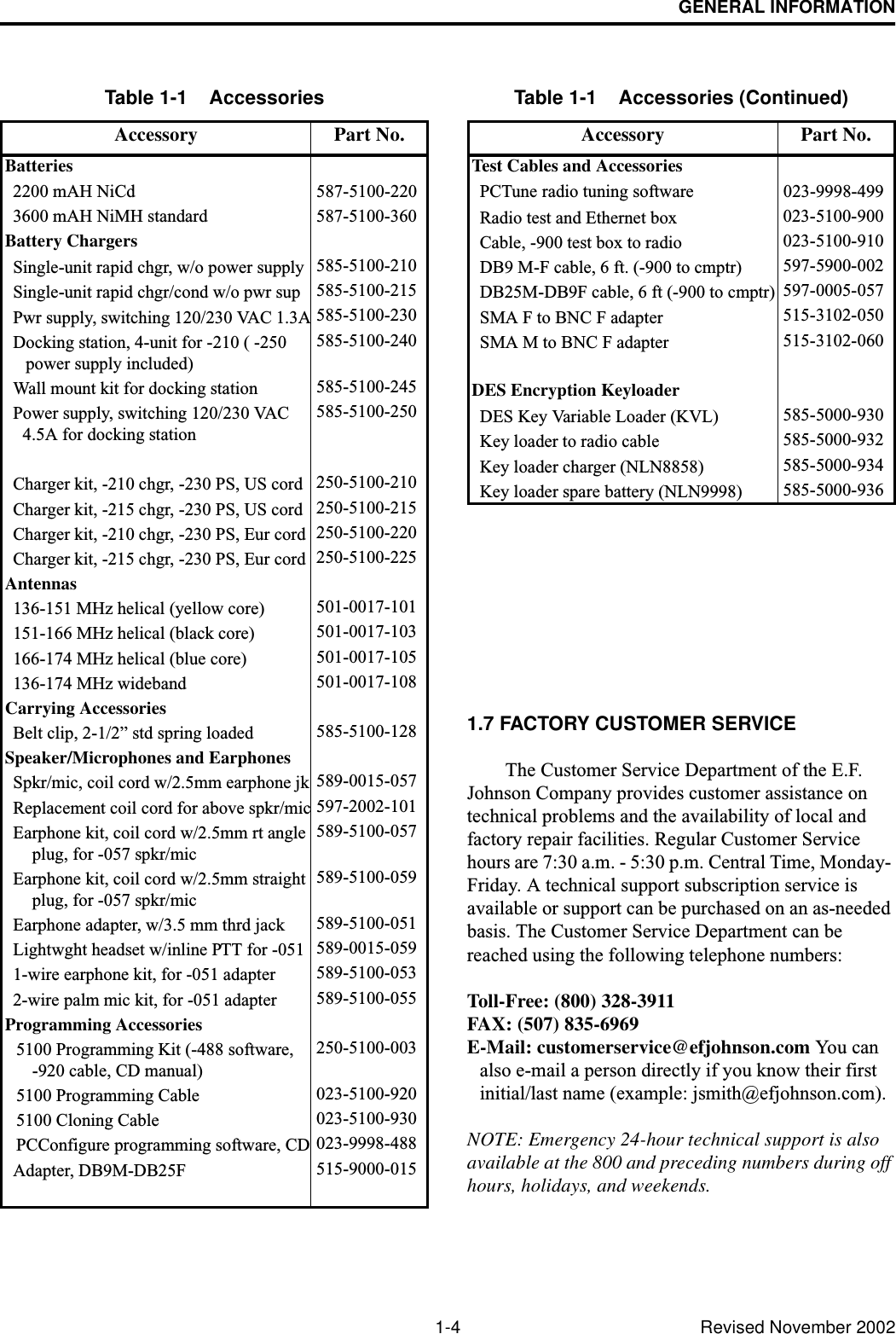 GENERAL INFORMATION

Table 1-1 Accessories

| Accessory | Part No. |
|---|---|
| Batteries | |
| 2200 mAH NiCd | 587-5100-220 |
| 3600 mAH NiMH standard | 587-5100-360 |
| Battery Chargers | |
| Single-unit rapid chgr, w/o power supply | 585-5100-210 |
| Single-unit rapid chgr/cond w/o pwr sup | 585-5100-215 |
| Pwr supply, switching 120/230 VAC 1.3A | 585-5100-230 |
| Docking station, 4-unit for -210 ( -250 power supply included) | 585-5100-240 |
| Wall mount kit for docking station | 585-5100-245 |
| Power supply, switching 120/230 VAC 4.5A for docking station | 585-5100-250 |
| Charger kit, -210 chgr, -230 PS, US cord | 250-5100-210 |
| Charger kit, -215 chgr, -230 PS, US cord | 250-5100-215 |
| Charger kit, -210 chgr, -230 PS, Eur cord | 250-5100-220 |
| Charger kit, -215 chgr, -230 PS, Eur cord | 250-5100-225 |
| Antennas | |
| 136-151 MHz helical (yellow core) | 501-0017-101 |
| 151-166 MHz helical (black core) | 501-0017-103 |
| 166-174 MHz helical (blue core) | 501-0017-105 |
| 136-174 MHz wideband | 501-0017-108 |
| Carrying Accessories | |
| Belt clip, 2-1/2” std spring loaded | 585-5100-128 |
| Speaker/Microphones and Earphones | |
| Spkr/mic, coil cord w/2.5mm earphone jk | 589-0015-057 |
| Replacement coil cord for above spkr/mic | 597-2002-101 |
| Earphone kit, coil cord w/2.5mm rt angle plug, for -057 spkr/mic | 589-5100-057 |
| Earphone kit, coil cord w/2.5mm straight plug, for -057 spkr/mic | 589-5100-059 |
| Earphone adapter, w/3.5 mm thrd jack | 589-5100-051 |
| Lightwght headset w/inline PTT for -051 | 589-0015-059 |
| 1-wire earphone kit, for -051 adapter | 589-5100-053 |
| 2-wire palm mic kit, for -051 adapter | 589-5100-055 |
| Programming Accessories | |
| 5100 Programming Kit (-488 software, -920 cable, CD manual) | 250-5100-003 |
| 5100 Programming Cable | 023-5100-920 |
| 5100 Cloning Cable | 023-5100-930 |
| PCConfigure programming software, CD | 023-9998-488 |
| Adapter, DB9M-DB25F | 515-9000-015 |

Table 1-1 Accessories (Continued)

| Accessory | Part No. |
|---|---|
| Test Cables and Accessories | |
| PCTune radio tuning software | 023-9998-499 |
| Radio test and Ethernet box | 023-5100-900 |
| Cable, -900 test box to radio | 023-5100-910 |
| DB9 M-F cable, 6 ft. (-900 to cmptr) | 597-5900-002 |
| DB25M-DB9F cable, 6 ft (-900 to cmptr) | 597-0005-057 |
| SMA F to BNC F adapter | 515-3102-050 |
| SMA M to BNC F adapter | 515-3102-060 |
| DES Encryption Keyloader | |
| DES Key Variable Loader (KVL) | 585-5000-930 |
| Key loader to radio cable | 585-5000-932 |
| Key loader charger (NLN8858) | 585-5000-934 |
| Key loader spare battery (NLN9998) | 585-5000-936 |

1.7 FACTORY CUSTOMER SERVICE

The Customer Service Department of the E.F. Johnson Company provides customer assistance on technical problems and the availability of local and factory repair facilities. Regular Customer Service hours are 7:30 a.m. - 5:30 p.m. Central Time, Monday-Friday. A technical support subscription service is available or support can be purchased on an as-needed basis. The Customer Service Department can be reached using the following telephone numbers:

Toll-Free: (800) 328-3911
FAX: (507) 835-6969
E-Mail: customerservice@efjohnson.com You can also e-mail a person directly if you know their first initial/last name (example: jsmith@efjohnson.com).

NOTE: Emergency 24-hour technical support is also available at the 800 and preceding numbers during off hours, holidays, and weekends.

1-4 Revised November 2002